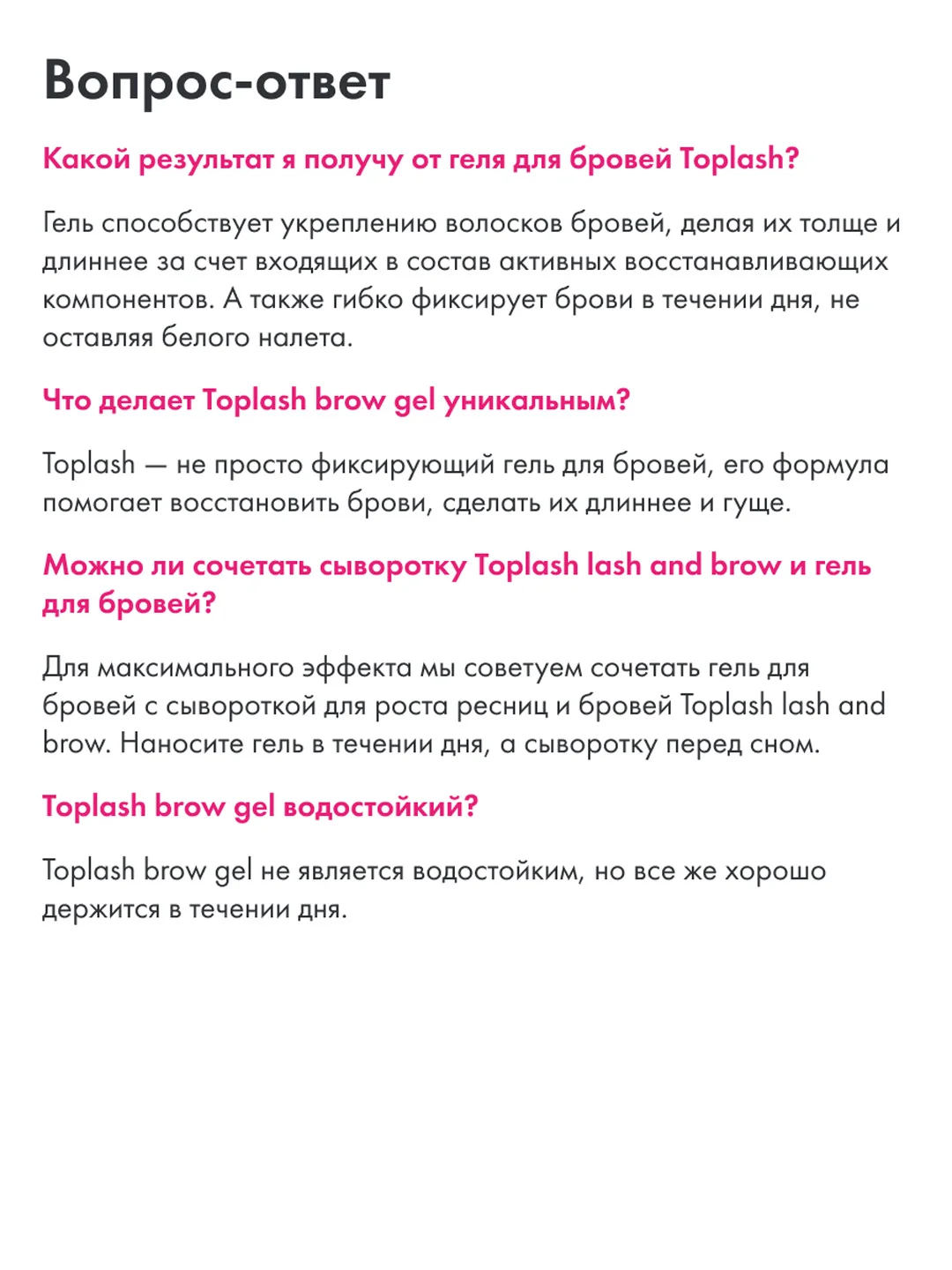 Вопрос-ответ

Какой результат я получу от геля для бровей Toplash?

Гель способствует укреплению волосков бровей, делая их толще и длиннее за счет входящих в состав активных восстанавливающих компонентов. А также гибко фиксирует брови в течении дня, не оставляя белого налета.

Что делает Toplash brow gel уникальным?

Toplash — не просто фиксирующий гель для бровей, его формула помогает восстановить брови, сделать их длиннее и гуще.

Можно ли сочетать сыворотку Toplash lash and brow и гель для бровей?

Для максимального эффекта мы советуем сочетать гель для бровей с сывороткой для роста ресниц и бровей Toplash lash and brow. Наносите гель в течении дня, а сыворотку перед сном.

Toplash brow gel водостойкий?

Toplash brow gel не является водостойким, но все же хорошо держится в течении дня.